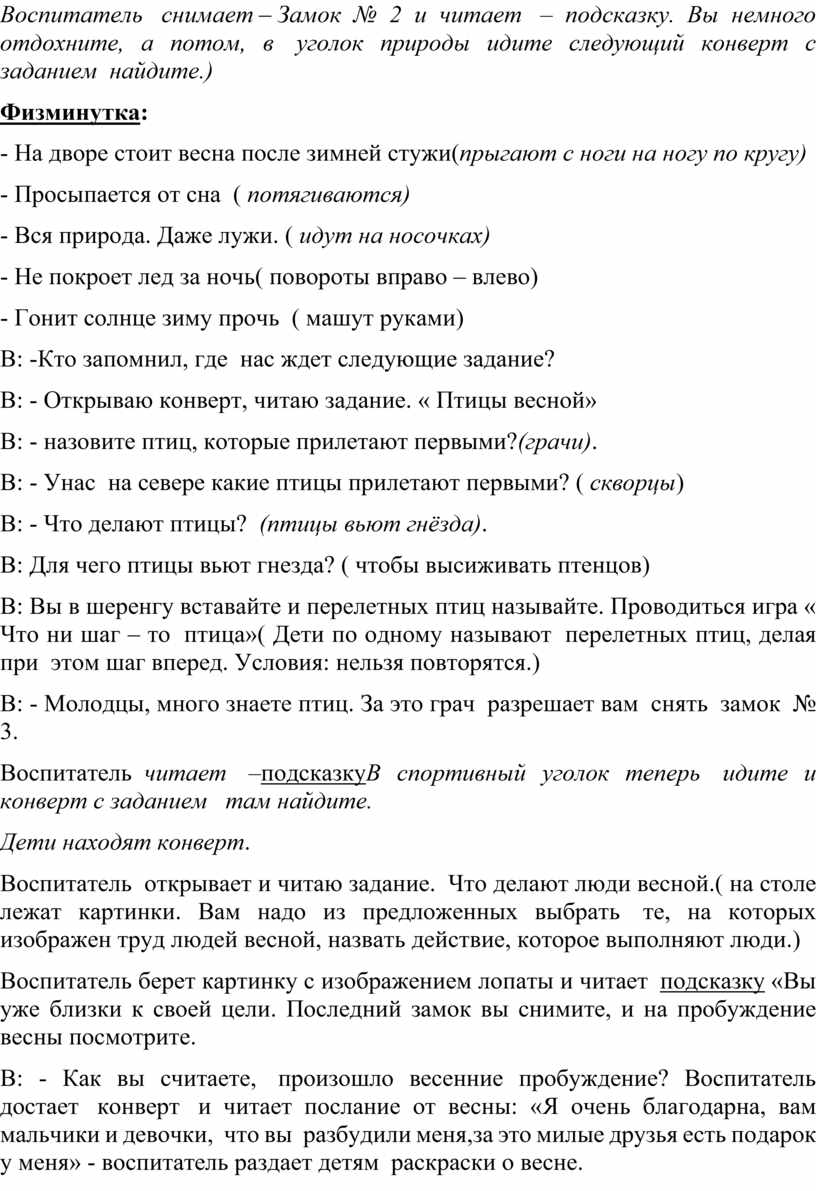 Воспитатель снимает – Замок № 2 и читает – подсказку. Вы немного отдохните, а потом, в уголок природы идите следующий конверт с заданием найдите.)

Физминутка:

- На дворе стоит весна после зимней стужи(прыгают с ноги на ногу по кругу)

- Просыпается от сна ( потягиваются)

- Вся природа. Даже лужи. ( идут на носочках)

- Не покроет лед за ночь( повороты вправо – влево)

- Гонит солнце зиму прочь ( машут руками)

В: -Кто запомнил, где нас ждет следующие задание?

В: - Открываю конверт, читаю задание. « Птицы весной»

В: - назовите птиц, которые прилетают первыми?(грачи).

В: - Унас на севере какие птицы прилетают первыми? ( скворцы)

В: - Что делают птицы? (птицы вьют гнёзда).

В: Для чего птицы вьют гнезда? ( чтобы высиживать птенцов)

В: Вы в шеренгу вставайте и перелетных птиц называйте. Проводиться игра « Что ни шаг – то птица»( Дети по одному называют перелетных птиц, делая при этом шаг вперед. Условия: нельзя повторятся.)

В: - Молодцы, много знаете птиц. За это грач разрешает вам снять замок № 3.

Воспитатель читает –подсказкуВ спортивный уголок теперь идите и конверт с заданием там найдите.

Дети находят конверт.

Воспитатель открывает и читаю задание. Что делают люди весной.( на столе лежат картинки. Вам надо из предложенных выбрать те, на которых изображен труд людей весной, назвать действие, которое выполняют люди.)

Воспитатель берет картинку с изображением лопаты и читает подсказку «Вы уже близки к своей цели. Последний замок вы снимите, и на пробуждение весны посмотрите.

В: - Как вы считаете, произошло весенние пробуждение? Воспитатель достает конверт и читает послание от весны: «Я очень благодарна, вам мальчики и девочки, что вы разбудили меня,за это милые друзья есть подарок у меня» - воспитатель раздает детям раскраски о весне.